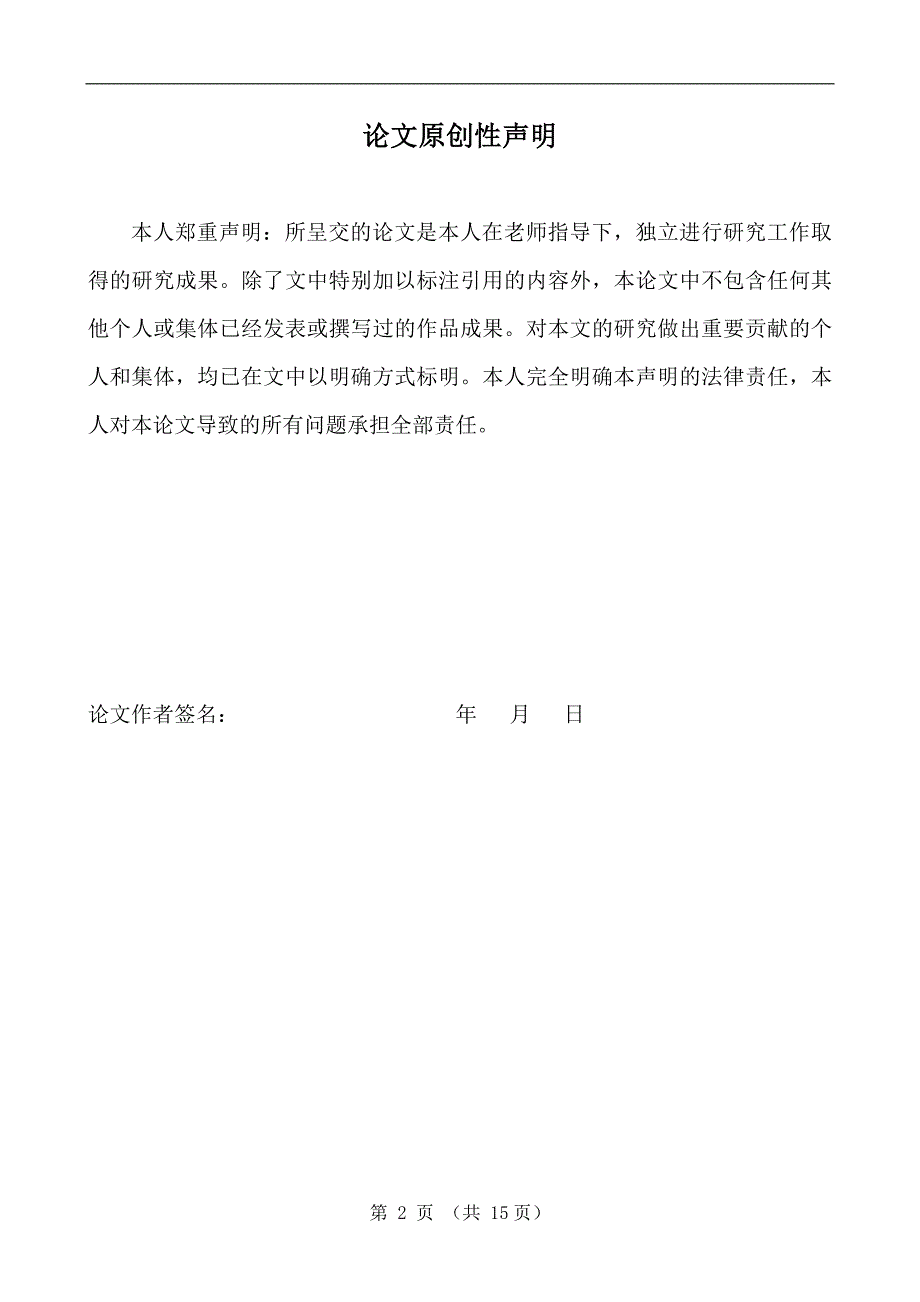 论文原创性声明

本人郑重声明：所呈交的论文是本人在老师指导下，独立进行研究工作取得的研究成果。除了文中特别加以标注引用的内容外，本论文中不包含任何其他个人或集体已经发表或撰写过的作品成果。对本文的研究做出重要贡献的个人和集体，均已在文中以明确方式标明。本人完全明确本声明的法律责任，本人对本论文导致的所有问题承担全部责任。

论文作者签名： 年 月 日

第 2 页 （共 15页）